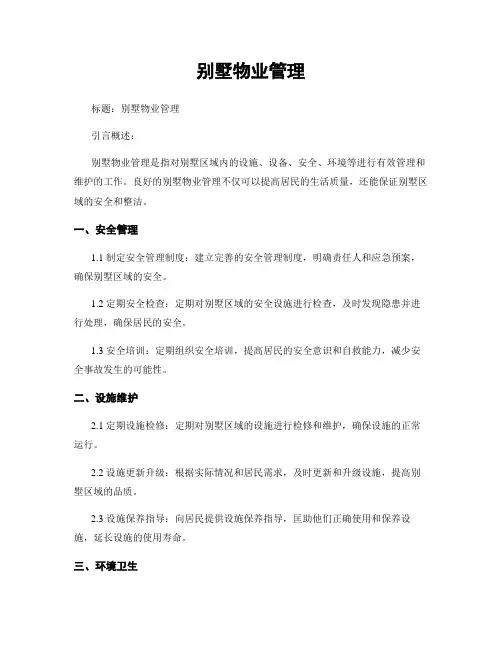 别墅物业管理

标题：别墅物业管理

引言概述：

别墅物业管理是指对别墅区域内的设施、设备、安全、环境等进行有效管理和维护的工作。良好的别墅物业管理不仅可以提高居民的生活质量，还能保证别墅区域的安全和整洁。

一、安全管理

1.1 制定安全管理制度：建立完善的安全管理制度，明确责任人和应急预案，确保别墅区域的安全。

1.2 定期安全检查：定期对别墅区域的安全设施进行检查，及时发现隐患并进行处理，确保居民的安全。

1.3 安全培训：定期组织安全培训，提高居民的安全意识和自救能力，减少安全事故发生的可能性。

二、设施维护

2.1 定期设施检修：定期对别墅区域的设施进行检修和维护，确保设施的正常运行。

2.2 设施更新升级：根据实际情况和居民需求，及时更新和升级设施，提高别墅区域的品质。

2.3 设施保养指导：向居民提供设施保养指导，匡助他们正确使用和保养设施，延长设施的使用寿命。

三、环境卫生